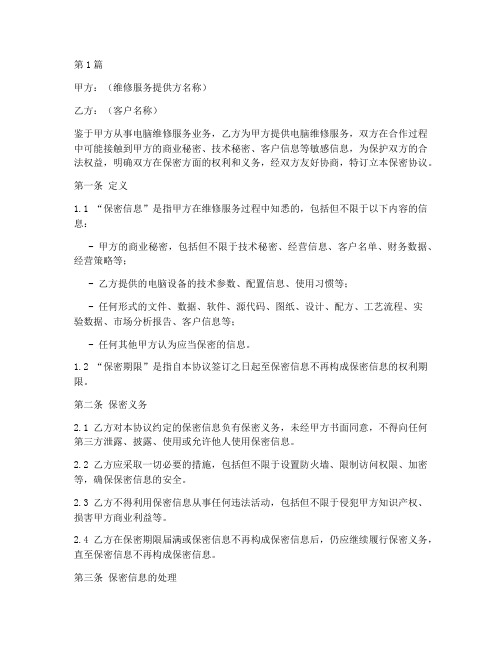 第1篇

甲方：（维修服务提供方名称）

乙方：（客户名称）

鉴于甲方从事电脑维修服务业务，乙方为甲方提供电脑维修服务，双方在合作过程中可能接触到甲方的商业秘密、技术秘密、客户信息等敏感信息，为保护双方的合法权益，明确双方在保密方面的权利和义务，经双方友好协商，特订立本保密协议。

第一条 定义

1.1 “保密信息”是指甲方在维修服务过程中知悉的，包括但不限于以下内容的信息：

- 甲方的商业秘密，包括但不限于技术秘密、经营信息、客户名单、财务数据、经营策略等；

- 乙方提供的电脑设备的技术参数、配置信息、使用习惯等；

- 任何形式的文件、数据、软件、源代码、图纸、设计、配方、工艺流程、实验数据、市场分析报告、客户信息等；

- 任何其他甲方认为应当保密的信息。

1.2 “保密期限”是指自本协议签订之日起至保密信息不再构成保密信息的权利期限。

第二条 保密义务

2.1 乙方对本协议约定的保密信息负有保密义务，未经甲方书面同意，不得向任何第三方泄露、披露、使用或允许他人使用保密信息。

2.2 乙方应采取一切必要的措施，包括但不限于设置防火墙、限制访问权限、加密等，确保保密信息的安全。

2.3 乙方不得利用保密信息从事任何违法活动，包括但不限于侵犯甲方知识产权、损害甲方商业利益等。

2.4 乙方在保密期限届满或保密信息不再构成保密信息后，仍应继续履行保密义务，直至保密信息不再构成保密信息。

第三条 保密信息的处理